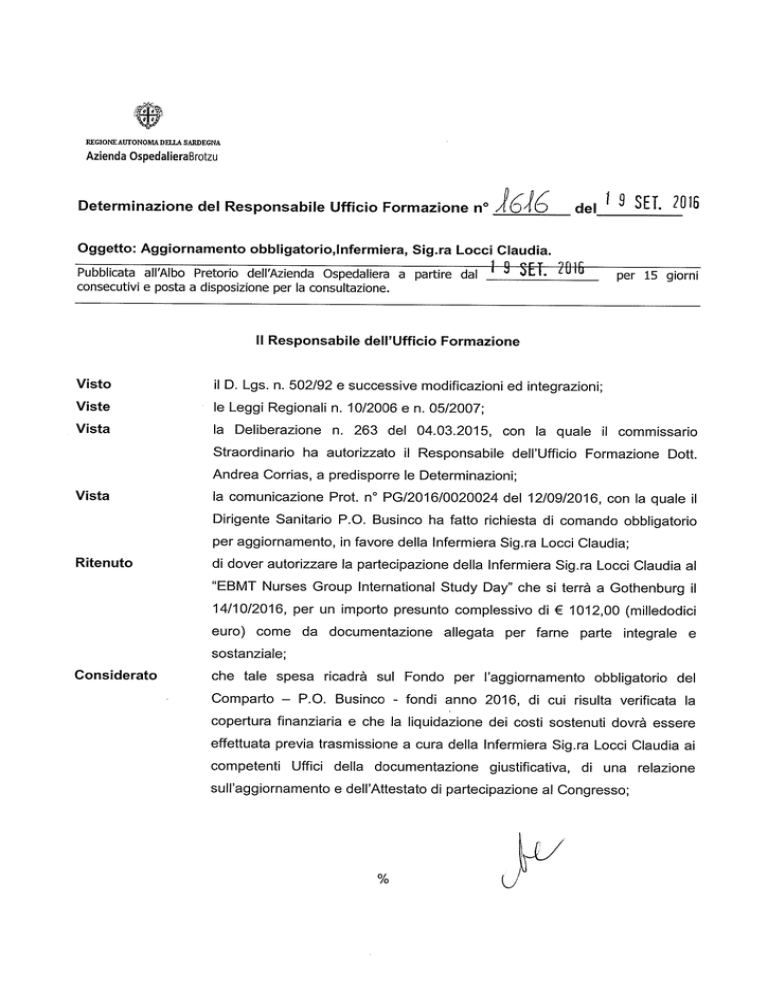 REGIONE AUTONOMA DELLA SARDEGNA
Azienda OspedalieraBrotzu

Determinazione del Responsabile Ufficio Formazione n° 1616 del 19 SET. 2016

Oggetto: Aggiornamento obbligatorio,Infermiera, Sig.ra Locci Claudia.

Pubblicata all'Albo Pretorio dell'Azienda Ospedaliera a partire dal 19 SET. 2016 per 15 giorni consecutivi e posta a disposizione per la consultazione.

Il Responsabile dell'Ufficio Formazione

Visto il D. Lgs. n. 502/92 e successive modificazioni ed integrazioni;

Viste le Leggi Regionali n. 10/2006 e n. 05/2007;

Vista la Deliberazione n. 263 del 04.03.2015, con la quale il commissario Straordinario ha autorizzato il Responsabile dell'Ufficio Formazione Dott. Andrea Corrias, a predisporre le Determinazioni;

Vista la comunicazione Prot. n° PG/2016/0020024 del 12/09/2016, con la quale il Dirigente Sanitario P.O. Businco ha fatto richiesta di comando obbligatorio per aggiornamento, in favore della Infermiera Sig.ra Locci Claudia;

Ritenuto di dover autorizzare la partecipazione della Infermiera Sig.ra Locci Claudia al "EBMT Nurses Group International Study Day" che si terrà a Gothenburg il 14/10/2016, per un importo presunto complessivo di € 1012,00 (milledodici euro) come da documentazione allegata per farne parte integrale e sostanziale;

Considerato che tale spesa ricadrà sul Fondo per l'aggiornamento obbligatorio del Comparto – P.O. Businco - fondi anno 2016, di cui risulta verificata la copertura finanziaria e che la liquidazione dei costi sostenuti dovrà essere effettuata previa trasmissione a cura della Infermiera Sig.ra Locci Claudia ai competenti Uffici della documentazione giustificativa, di una relazione sull'aggiornamento e dell'Attestato di partecipazione al Congresso;

%